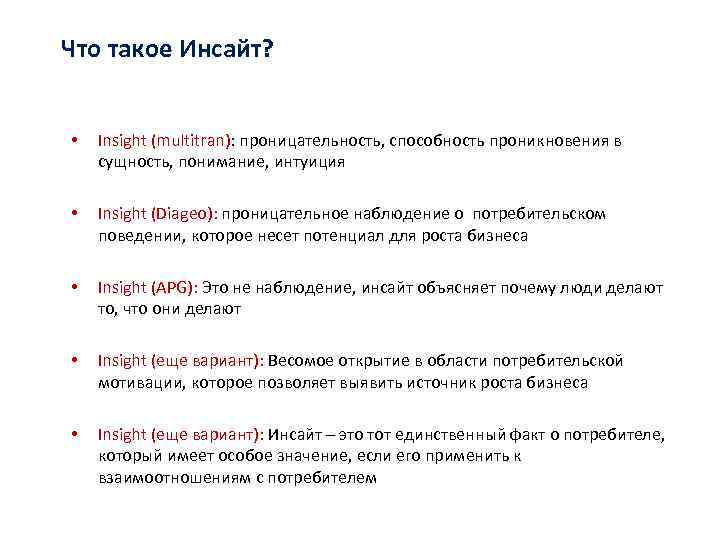 Что такое Инсайт?

• Insight (multitran): проницательность, способность проникновения в сущность, понимание, интуиция

• Insight (Diageo): проницательное наблюдение о потребительском поведении, которое несет потенциал для роста бизнеса

• Insight (APG): Это не наблюдение, инсайт объясняет почему люди делают то, что они делают

• Insight (еще вариант): Весомое открытие в области потребительской мотивации, которое позволяет выявить источник роста бизнеса

• Insight (еще вариант): Инсайт – это тот единственный факт о потребителе, который имеет особое значение, если его применить к взаимоотношениям с потребителем